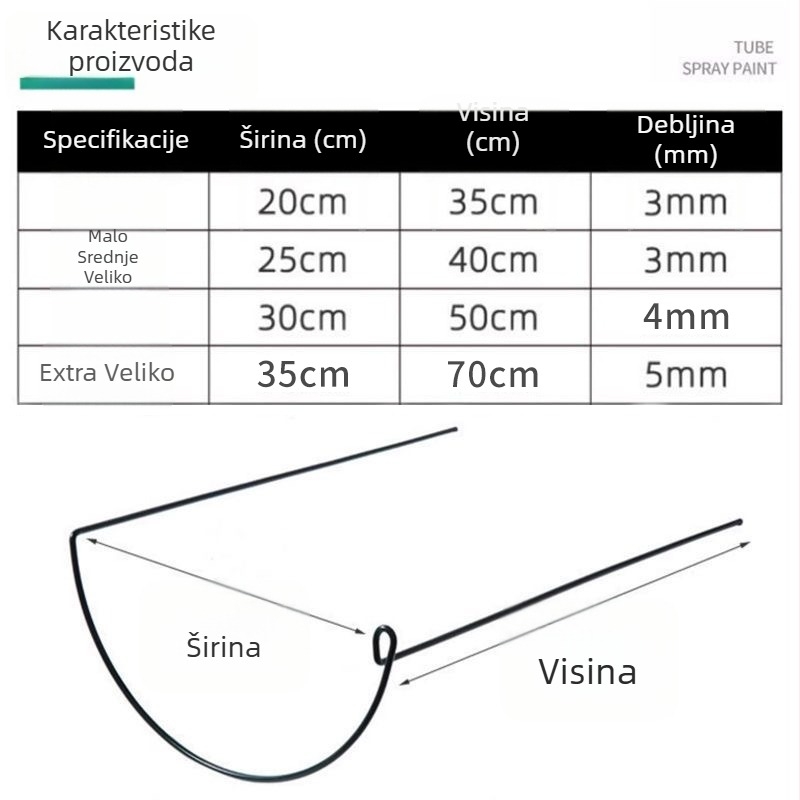 Karakteristike proizvoda

TUBE
SPRAY PAINT

| Specifikacije | Širina (cm) | Visina (cm) | Debljina (mm) |
|---|---|---|---|
| | 20cm | 35cm | 3mm |
| Malo Srednje Veliko | 25cm | 40cm | 3mm |
| | 30cm | 50cm | 4mm |
| Extra Veliko | 35cm | 70cm | 5mm |

Širina

Visina